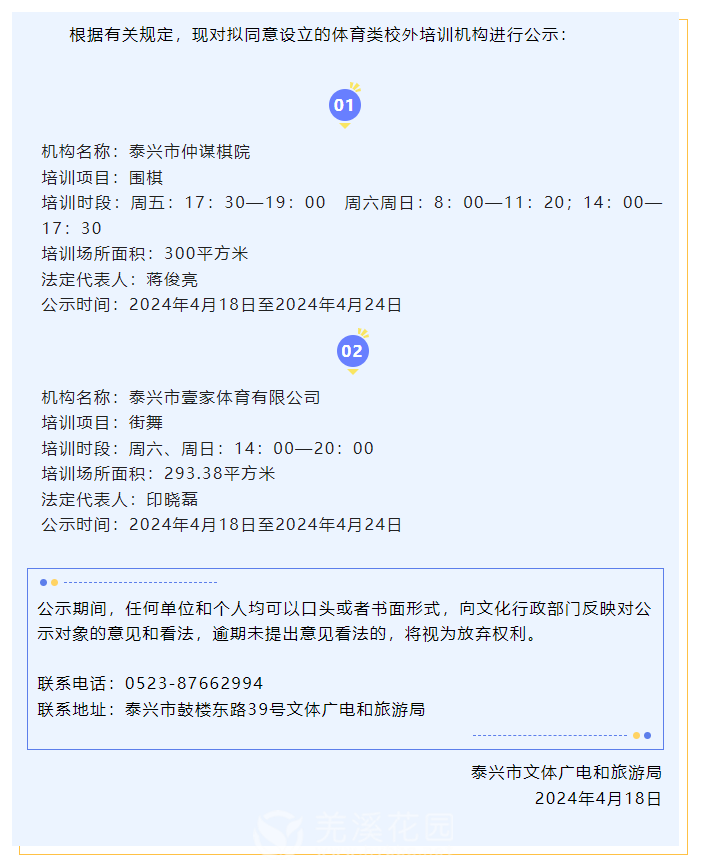 根据有关规定，现对拟同意设立的体育类校外培训机构进行公示：

01

机构名称：泰兴市仲谋棋院
培训项目：围棋
培训时段：周五：17：30—19：00　周六周日：8：00—11：20；14：00—17：30
培训场所面积：300平方米
法定代表人：蒋俊亮
公示时间：2024年4月18日至2024年4月24日

02

机构名称：泰兴市壹家体育有限公司
培训项目：街舞
培训时段：周六、周日：14：00—20：00
培训场所面积：293.38平方米
法定代表人：印晓磊
公示时间：2024年4月18日至2024年4月24日

公示期间，任何单位和个人均可以口头或者书面形式，向文化行政部门反映对公示对象的意见和看法，逾期未提出意见看法的，将视为放弃权利。

联系电话：0523-87662994
联系地址：泰兴市鼓楼东路39号文体广电和旅游局

泰兴市文体广电和旅游局
2024年4月18日

羌溪花园